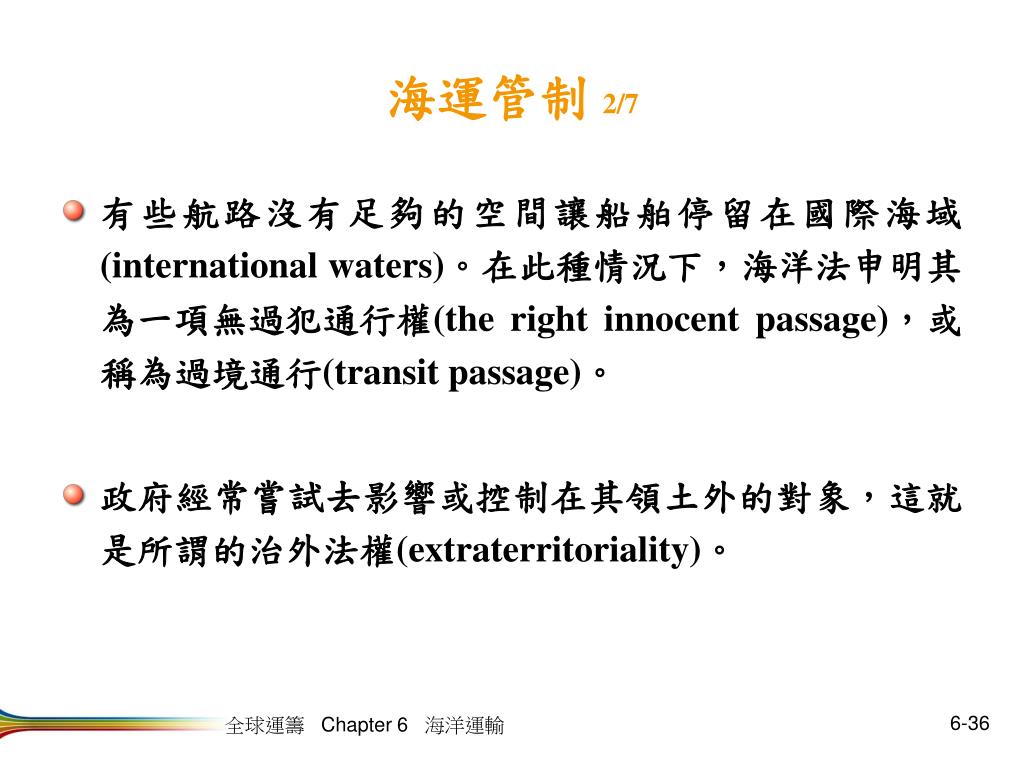 海運管制 2/7

有些航路沒有足夠的空間讓船舶停留在國際海域(international waters)。在此種情況下，海洋法申明其為一項無過犯通行權(the right innocent passage)，或稱為過境通行(transit passage)。

政府經常嘗試去影響或控制在其領土外的對象，這就是所謂的治外法權(extraterritoriality)。

全球運籌 Chapter 6 海洋運輸

6-36